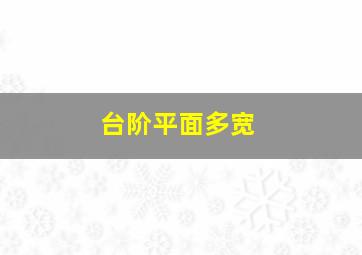 台阶平面多宽